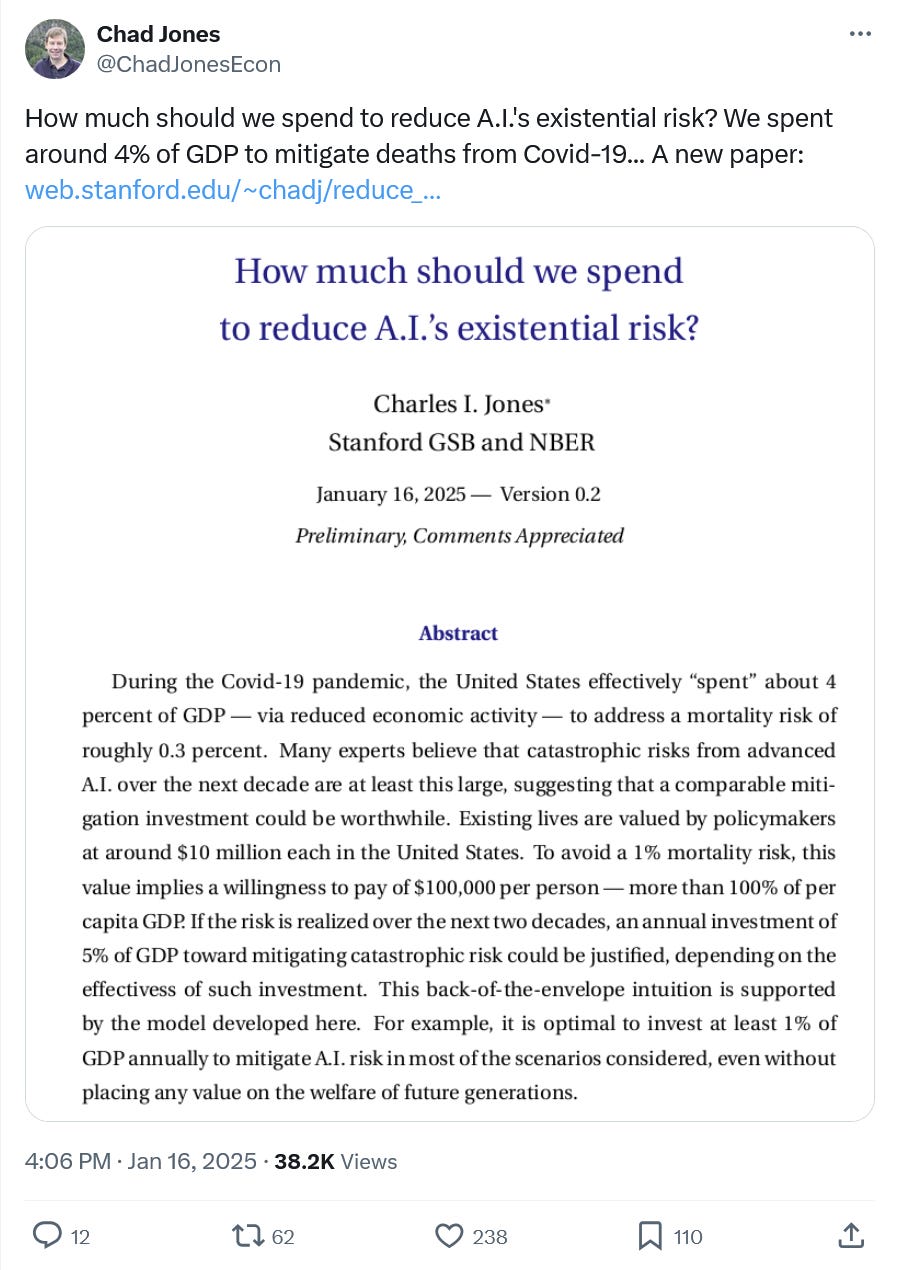 Chad Jones
@ChadJonesEcon

How much should we spend to reduce A.I.'s existential risk? We spent around 4% of GDP to mitigate deaths from Covid-19... A new paper: web.stanford.edu/~chadj/reduce_...

How much should we spend to reduce A.I.'s existential risk?

Charles I. Jones*
Stanford GSB and NBER

January 16, 2025 — Version 0.2

Preliminary, Comments Appreciated

Abstract

During the Covid-19 pandemic, the United States effectively "spent" about 4 percent of GDP — via reduced economic activity — to address a mortality risk of roughly 0.3 percent. Many experts believe that catastrophic risks from advanced A.I. over the next decade are at least this large, suggesting that a comparable mitigation investment could be worthwhile. Existing lives are valued by policymakers at around \$10 million each in the United States. To avoid a 1% mortality risk, this value implies a willingness to pay of \$100,000 per person — more than 100% of per capita GDP. If the risk is realized over the next two decades, an annual investment of 5% of GDP toward mitigating catastrophic risk could be justified, depending on the effectivess of such investment. This back-of-the-envelope intuition is supported by the model developed here. For example, it is optimal to invest at least 1% of GDP annually to mitigate A.I. risk in most of the scenarios considered, even without placing any value on the welfare of future generations.

4:06 PM · Jan 16, 2025 · 38.2K Views

12 62 238 110